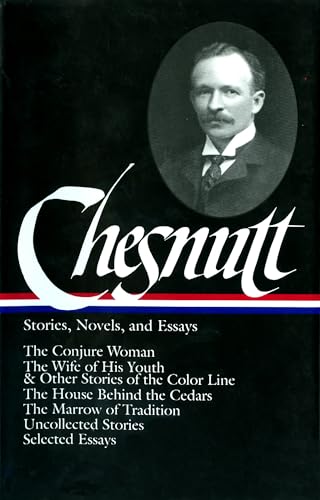 Chesnutt

Stories, Novels, and Essays

The Conjure Woman
The Wife of His Youth & Other Stories of the Color Line
The House Behind the Cedars
The Marrow of Tradition
Uncollected Stories
Selected Essays